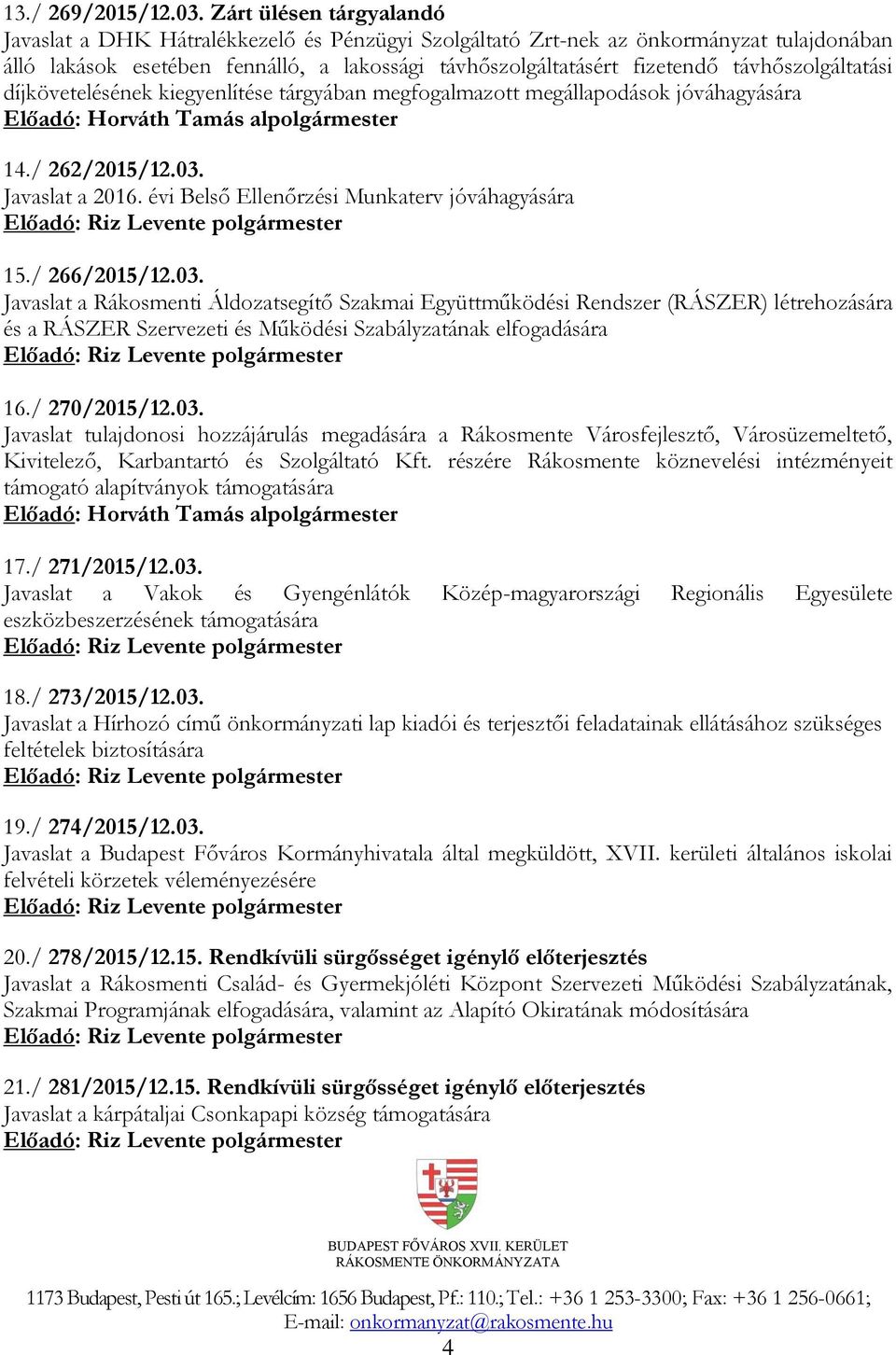 13./ 269/2015/12.03. Zárt ülésen tárgyalandó
Javaslat a DHK Hátralékkezelő és Pénzügyi Szolgáltató Zrt-nek az önkormányzat tulajdonában álló lakások esetében fennálló, a lakossági távhőszolgáltatásért fizetendő távhőszolgáltatási díjkövetelésének kiegyenlítése tárgyában megfogalmazott megállapodások jóváhagyására
Előadó: Horváth Tamás alpolgármester

14./ 262/2015/12.03.
Javaslat a 2016. évi Belső Ellenőrzési Munkaterv jóváhagyására
Előadó: Riz Levente polgármester

15./ 266/2015/12.03.
Javaslat a Rákosmenti Áldozatsegítő Szakmai Együttműködési Rendszer (RÁSZER) létrehozására és a RÁSZER Szervezeti és Működési Szabályzatának elfogadására
Előadó: Riz Levente polgármester

16./ 270/2015/12.03.
Javaslat tulajdonosi hozzájárulás megadására a Rákosmente Városfejlesztő, Városüzemeltető, Kivitelező, Karbantartó és Szolgáltató Kft. részére Rákosmente köznevelési intézményeit támogató alapítványok támogatására
Előadó: Horváth Tamás alpolgármester

17./ 271/2015/12.03.
Javaslat a Vakok és Gyengénlátók Közép-magyarországi Regionális Egyesülete eszközbeszerzésének támogatására
Előadó: Riz Levente polgármester

18./ 273/2015/12.03.
Javaslat a Hírhozó című önkormányzati lap kiadói és terjesztői feladatainak ellátásához szükséges feltételek biztosítására
Előadó: Riz Levente polgármester

19./ 274/2015/12.03.
Javaslat a Budapest Főváros Kormányhivatala által megküldött, XVII. kerületi általános iskolai felvételi körzetek véleményezésére
Előadó: Riz Levente polgármester

20./ 278/2015/12.15. Rendkívüli sürgősséget igénylő előterjesztés
Javaslat a Rákosmenti Család- és Gyermekjóléti Központ Szervezeti Működési Szabályzatának, Szakmai Programjának elfogadására, valamint az Alapító Okiratának módosítására
Előadó: Riz Levente polgármester

21./ 281/2015/12.15. Rendkívüli sürgősséget igénylő előterjesztés
Javaslat a kárpátaljai Csonkapapi község támogatására
Előadó: Riz Levente polgármester

BUDAPEST FŐVÁROS XVII. KERÜLET
RÁKOSMENTE ÖNKORMÁNYZATA

1173 Budapest, Pesti út 165.; Levélcím: 1656 Budapest, Pf.: 110.; Tel.: +36 1 253-3300; Fax: +36 1 256-0661; E-mail: onkormanyzat@rakosmente.hu
4